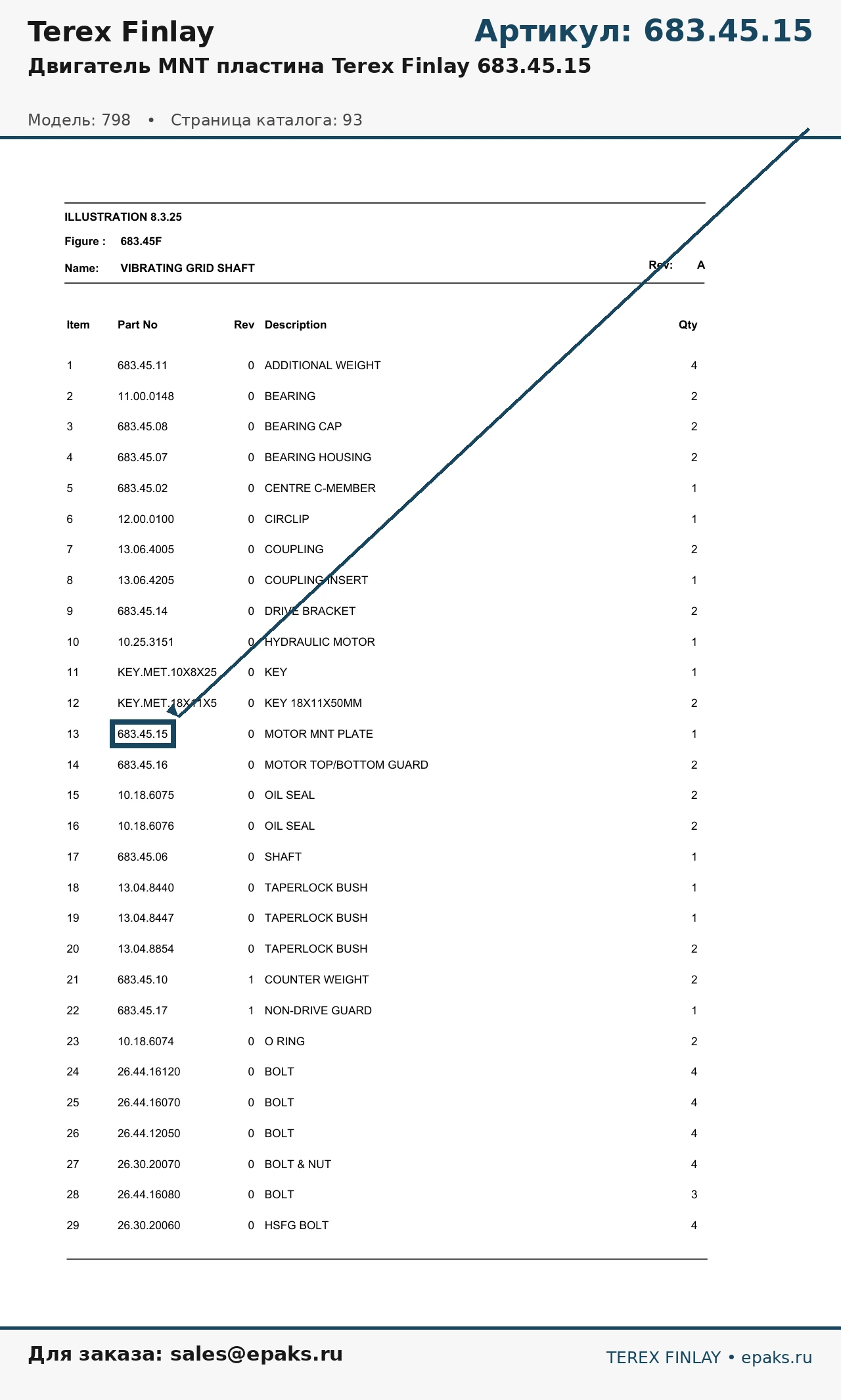 Terex Finlay

Артикул: 683.45.15

Двигатель MNT пластина Terex Finlay 683.45.15

Модель: 798 • Страница каталога: 93

ILLUSTRATION 8.3.25

Figure : 683.45F

Name: VIBRATING GRID SHAFT

Rev: A

| Item | Part No | Rev | Description | Qty |
|---|---|---|---|---|
| 1 | 683.45.11 | 0 | ADDITIONAL WEIGHT | 4 |
| 2 | 11.00.0148 | 0 | BEARING | 2 |
| 3 | 683.45.08 | 0 | BEARING CAP | 2 |
| 4 | 683.45.07 | 0 | BEARING HOUSING | 2 |
| 5 | 683.45.02 | 0 | CENTRE C-MEMBER | 1 |
| 6 | 12.00.0100 | 0 | CIRCLIP | 1 |
| 7 | 13.06.4005 | 0 | COUPLING | 2 |
| 8 | 13.06.4205 | 0 | COUPLING INSERT | 1 |
| 9 | 683.45.14 | 0 | DRIVE BRACKET | 2 |
| 10 | 10.25.3151 | 0 | HYDRAULIC MOTOR | 1 |
| 11 | KEY.MET.10X8X25 | 0 | KEY | 1 |
| 12 | KEY.MET.18X11X5 | 0 | KEY 18X11X50MM | 2 |
| 13 | 683.45.15 | 0 | MOTOR MNT PLATE | 1 |
| 14 | 683.45.16 | 0 | MOTOR TOP/BOTTOM GUARD | 2 |
| 15 | 10.18.6075 | 0 | OIL SEAL | 2 |
| 16 | 10.18.6076 | 0 | OIL SEAL | 2 |
| 17 | 683.45.06 | 0 | SHAFT | 1 |
| 18 | 13.04.8440 | 0 | TAPERLOCK BUSH | 1 |
| 19 | 13.04.8447 | 0 | TAPERLOCK BUSH | 1 |
| 20 | 13.04.8854 | 0 | TAPERLOCK BUSH | 2 |
| 21 | 683.45.10 | 1 | COUNTER WEIGHT | 2 |
| 22 | 683.45.17 | 1 | NON-DRIVE GUARD | 1 |
| 23 | 10.18.6074 | 0 | O RING | 2 |
| 24 | 26.44.16120 | 0 | BOLT | 4 |
| 25 | 26.44.16070 | 0 | BOLT | 4 |
| 26 | 26.44.12050 | 0 | BOLT | 4 |
| 27 | 26.30.20070 | 0 | BOLT & NUT | 4 |
| 28 | 26.44.16080 | 0 | BOLT | 3 |
| 29 | 26.30.20060 | 0 | HSFG BOLT | 4 |

Для заказа: sales@epaks.ru

TEREX FINLAY • epaks.ru